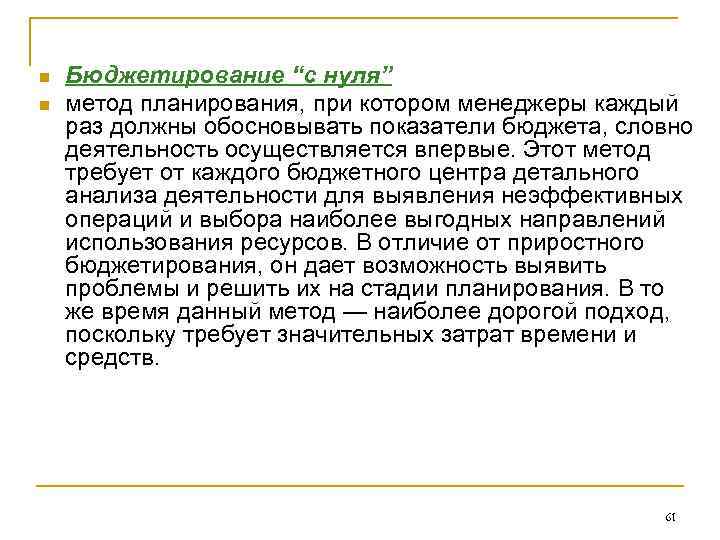 Бюджетирование “с нуля”

метод планирования, при котором менеджеры каждый раз должны обосновывать показатели бюджета, словно деятельность осуществляется впервые. Этот метод требует от каждого бюджетного центра детального анализа деятельности для выявления неэффективных операций и выбора наиболее выгодных направлений использования ресурсов. В отличие от приростного бюджетирования, он дает возможность выявить проблемы и решить их на стадии планирования. В то же время данный метод — наиболее дорогой подход, поскольку требует значительных затрат времени и средств.

61